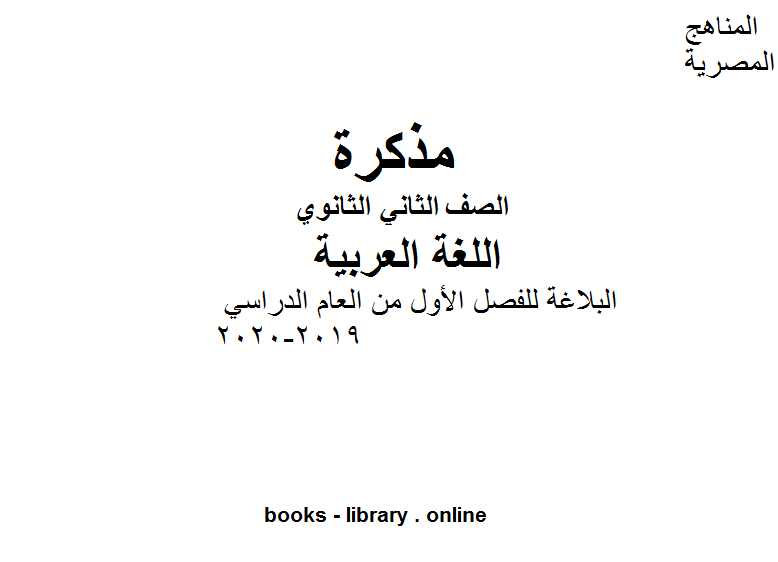 المناهج المصرية

مذكرة

الصف الثاني الثانوي

اللغة العربية

البلاغة للفصل الأول من العام الدراسي ٢٠١٩-٢٠٢٠

books - library . online